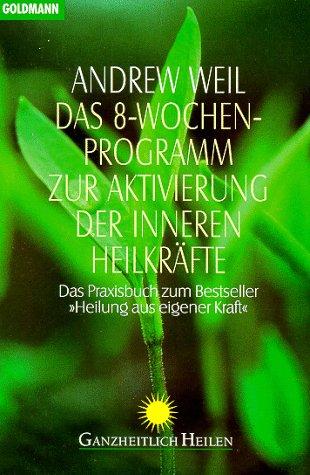 GOLDMANN

ANDREW WEIL
DAS 8-WOCHEN-PROGRAMM ZUR AKTIVIERUNG DER INNEREN HEILKRÄFTE

Das Praxisbuch zum Bestseller »Heilung aus eigener Kraft«

GANZHEITLICH HEILEN